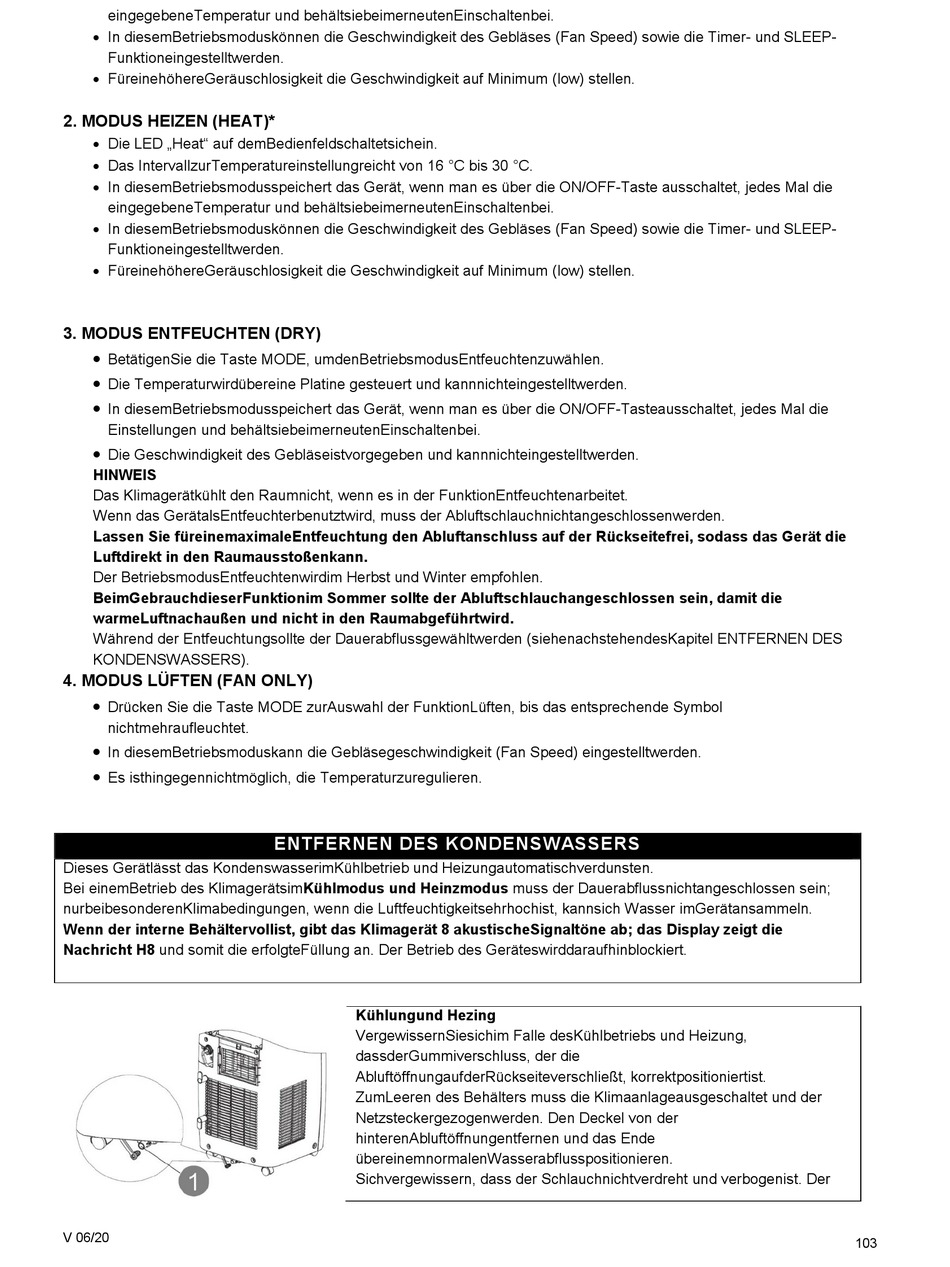 eingegebeneTemperatur und behältsiebeimerneutenEinschaltenbei.
• In diesemBetriebsmoduskönnen die Geschwindigkeit des Gebläses (Fan Speed) sowie die Timer- und SLEEP-Funktioneingestelltwerden.
• FüreinehöhereGeräuschlosigkeit die Geschwindigkeit auf Minimum (low) stellen.

2. MODUS HEIZEN (HEAT)*
• Die LED „Heat“ auf demBedienfeldschaltetsichein.
• Das IntervallzurTemperatureinstellungreicht von 16 °C bis 30 °C.
• In diesemBetriebsmodusspeichert das Gerät, wenn man es über die ON/OFF-Taste ausschaltet, jedes Mal die eingegebeneTemperatur und behältsiebeimerneutenEinschaltenbei.
• In diesemBetriebsmoduskönnen die Geschwindigkeit des Gebläses (Fan Speed) sowie die Timer- und SLEEP-Funktioneingestelltwerden.
• FüreinehöhereGeräuschlosigkeit die Geschwindigkeit auf Minimum (low) stellen.

3. MODUS ENTFEUCHTEN (DRY)
• BetätigenSie die Taste MODE, umdenBetriebsmodusEntfeuchtenzuwählen.
• Die Temperaturwirdübereine Platine gesteuert und kannnichteingestelltwerden.
• In diesemBetriebsmodusspeichert das Gerät, wenn man es über die ON/OFF-Tasteausschaltet, jedes Mal die Einstellungen und behältsiebeimerneutenEinschaltenbei.
• Die Geschwindigkeit des Gebläseistvorgegeben und kannnichteingestelltwerden.
HINWEIS
Das Klimagerätkühlt den Raumnicht, wenn es in der FunktionEntfeuchtenarbeitet.
Wenn das GerätalsEntfeuchterbenutztwird, muss der Abluftschlauchnichtangeschlossenwerden.
Lassen Sie füreinemaximaleEntfeuchtung den Abluftanschluss auf der Rückseitefrei, sodass das Gerät die Luftdirekt in den Raumausstoßenkann.
Der BetriebsmodusEntfeuchtenwirdim Herbst und Winter empfohlen.
BeimGebrauchdieserFunktionim Sommer sollte der Abluftschlauchangeschlossen sein, damit die warmeLuftnachaußen und nicht in den Raumabgeführtwird.
Während der Entfeuchtungsollte der Dauerabflussgewähltwerden (siehenachstehendesKapitel ENTFERNEN DES KONDENSWASSERS).
4. MODUS LÜFTEN (FAN ONLY)
• Drücken Sie die Taste MODE zurAuswahl der FunktionLüften, bis das entsprechende Symbol nichtmehraufleuchtet.
• In diesemBetriebsmoduskann die Gebläsegeschwindigkeit (Fan Speed) eingestelltwerden.
• Es isthingegennichtmöglich, die Temperaturzuregulieren.

ENTFERNEN DES KONDENSWASSERS
Dieses Gerätlässt das KondenswasserimKühlbetrieb und Heizungautomatischverdunsten.
Bei einemBetrieb des KlimagerätsimKühlmodus und Heinzmodus muss der Dauerabflussnichtangeschlossen sein; nurbeibesonderenKlimabedingungen, wenn die Luftfeuchtigkeitsehrhochist, kannsich Wasser imGerätansammeln.
Wenn der interne Behältervollist, gibt das Klimagerät 8 akustischeSignaltöne ab; das Display zeigt die Nachricht H8 und somit die erfolgteFüllung an. Der Betrieb des Geräteswirddaraufhinblockiert.

1

Kühlungund Hezing
VergewissernSiesichim Falle desKühlbetriebs und Heizung, dassderGummiverschluss, der die AbluftöffnungaufderRückseiteverschließt, korrektpositioniertist.
ZumLeeren des Behälters muss die Klimaanlageausgeschaltet und der Netzsteckergezogenwerden. Den Deckel von der hinterenAbluftöffnungentfernen und das Ende übereinemnormalenWasserabflusspositionieren.
Sichvergewissern, dass der Schlauchnichtverdreht und verbogenist. Der

V 06/20
103